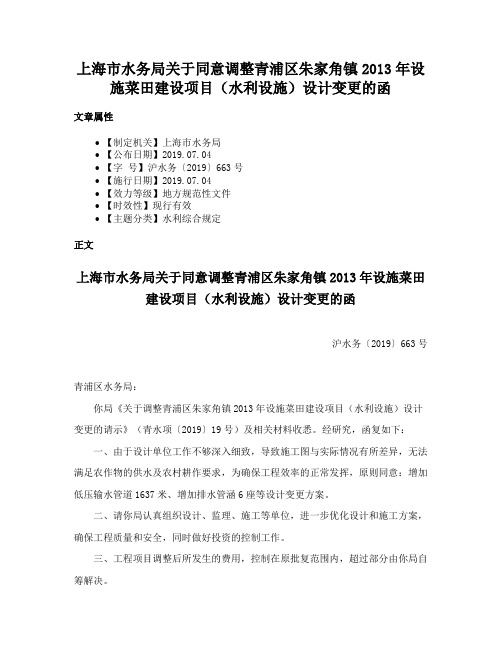 上海市水务局关于同意调整青浦区朱家角镇 2013 年设施菜田建设项目（水利设施）设计变更的函

文章属性

• 【制定机关】上海市水务局
• 【公布日期】2019.07.04
• 【字 号】沪水务〔2019〕663 号
• 【施行日期】2019.07.04
• 【效力等级】地方规范性文件
• 【时效性】现行有效
• 【主题分类】水利综合规定

正文

上海市水务局关于同意调整青浦区朱家角镇 2013 年设施菜田建设项目（水利设施）设计变更的函

沪水务〔2019〕663 号

青浦区水务局：

你局《关于调整青浦区朱家角镇 2013 年设施菜田建设项目（水利设施）设计变更的请示》（青水项〔2019〕19 号）及相关材料收悉。经研究，函复如下：

一、由于设计单位工作不够深入细致，导致施工图与实际情况有所差异，无法满足农作物的供水及农村耕作要求，为确保工程效率的正常发挥，原则同意：增加低压输水管道 1637 米、增加排水管涵 6 座等设计变更方案。

二、请你局认真组织设计、监理、施工等单位，进一步优化设计和施工方案，确保工程质量和安全，同时做好投资的控制工作。

三、工程项目调整后所发生的费用，控制在原批复范围内，超过部分由你局自筹解决。